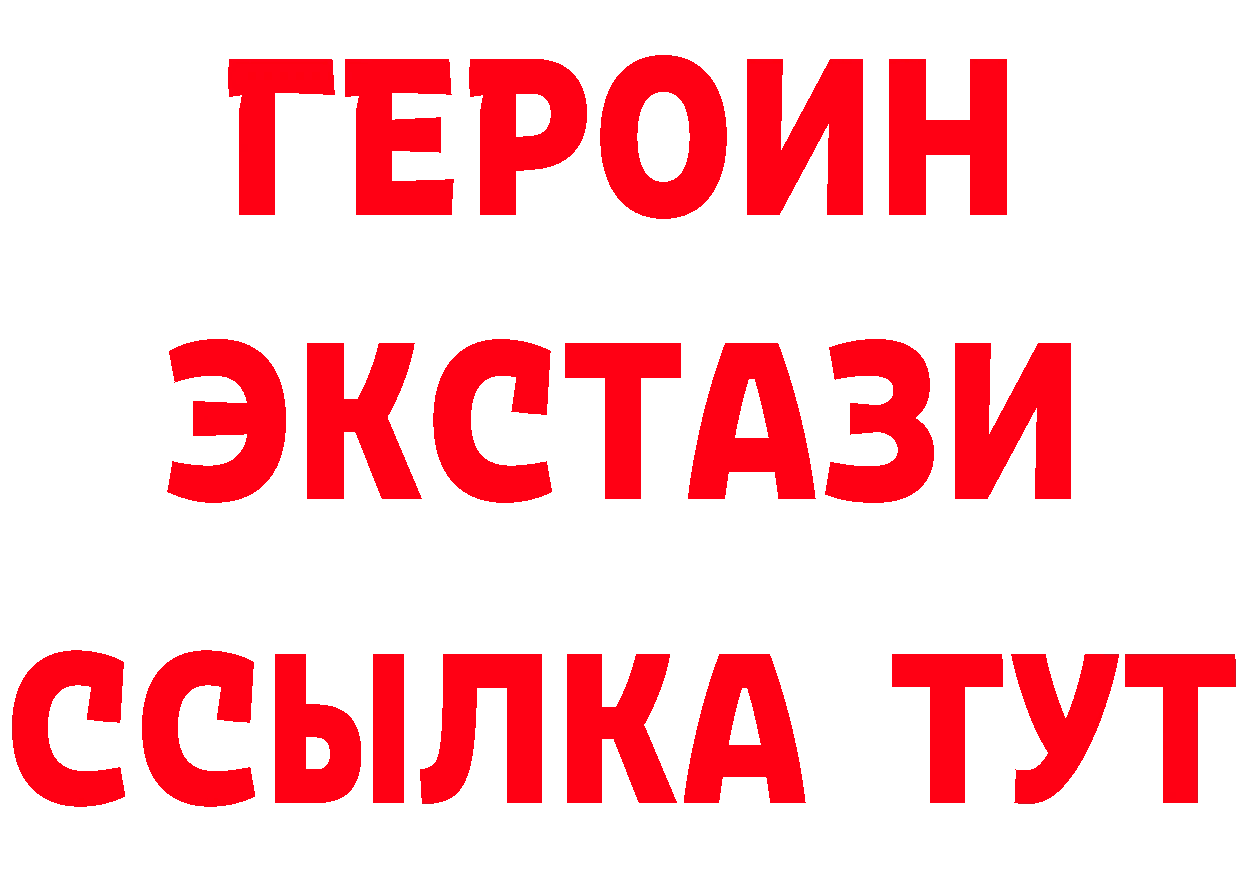 ГЕРОИН
ЭКСТАЗИ
ССЫЛКА ТУТ